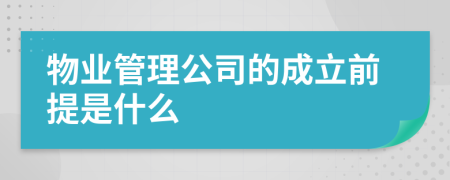 物业管理公司的成立前提是什么